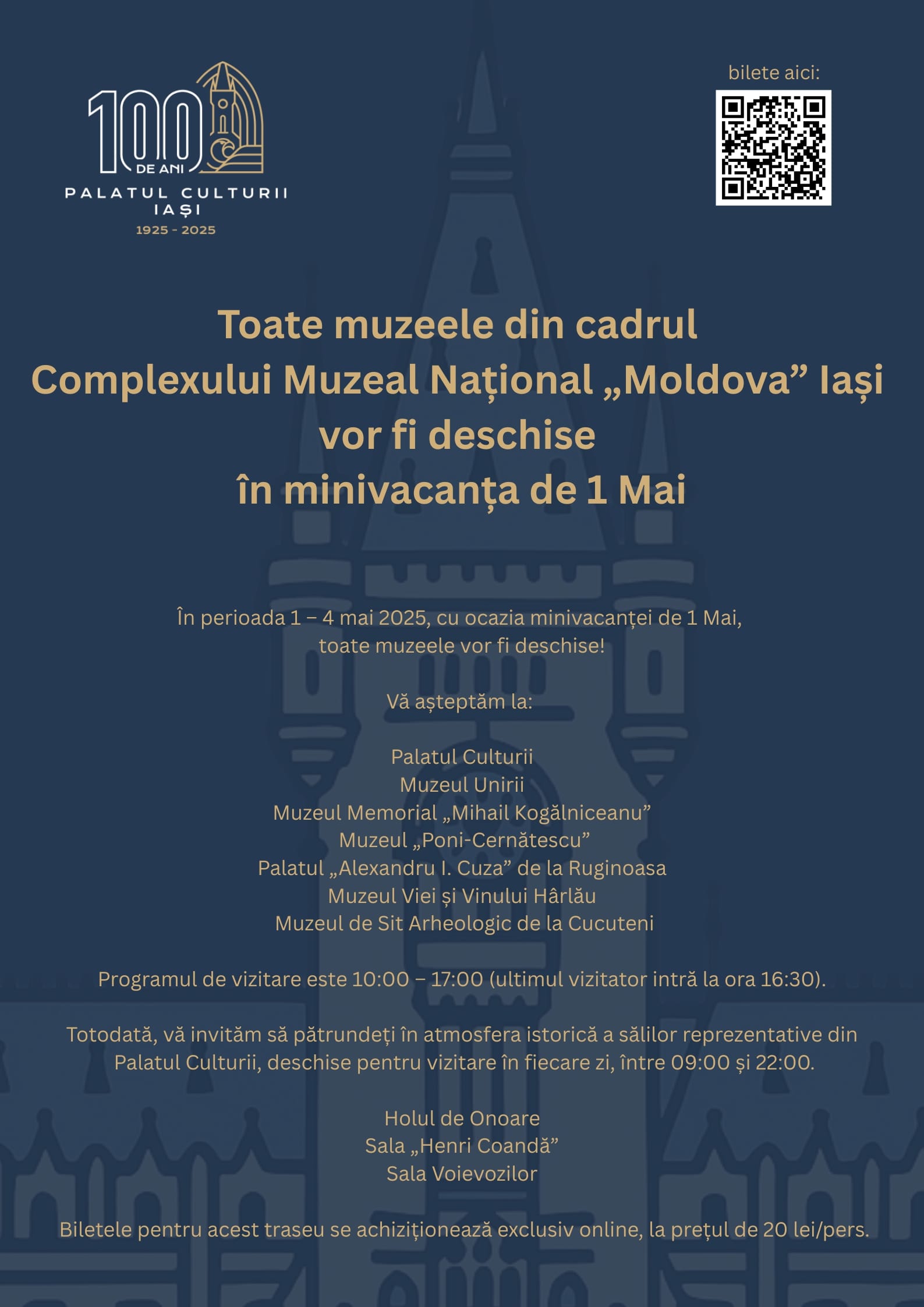 100 DE ANI
PALATUL CULTURII
IAȘI
1925 - 2025

bilete aici:

Toate muzeele din cadrul Complexului Muzeal Național „Moldova” Iași vor fi deschise în minivacanța de 1 Mai

În perioada 1 – 4 mai 2025, cu ocazia minivacanței de 1 Mai, toate muzeele vor fi deschise!

Vă așteptăm la:

Palatul Culturii
Muzeul Unirii
Muzeul Memorial „Mihail Kogălniceanu”
Muzeul „Poni-Cernătescu”
Palatul „Alexandru I. Cuza” de la Ruginoasa
Muzeul Viei și Vinului Hârlău
Muzeul de Sit Arheologic de la Cucuteni

Programul de vizitare este 10:00 – 17:00 (ultimul vizitator intră la ora 16:30).

Totodată, vă invităm să pătrundeți în atmosfera istorică a sălilor reprezentative din Palatul Culturii, deschise pentru vizitare în fiecare zi, între 09:00 și 22:00.

Holul de Onoare
Sala „Henri Coandă”
Sala Voievozilor

Biletele pentru acest traseu se achiziționează exclusiv online, la prețul de 20 lei/pers.